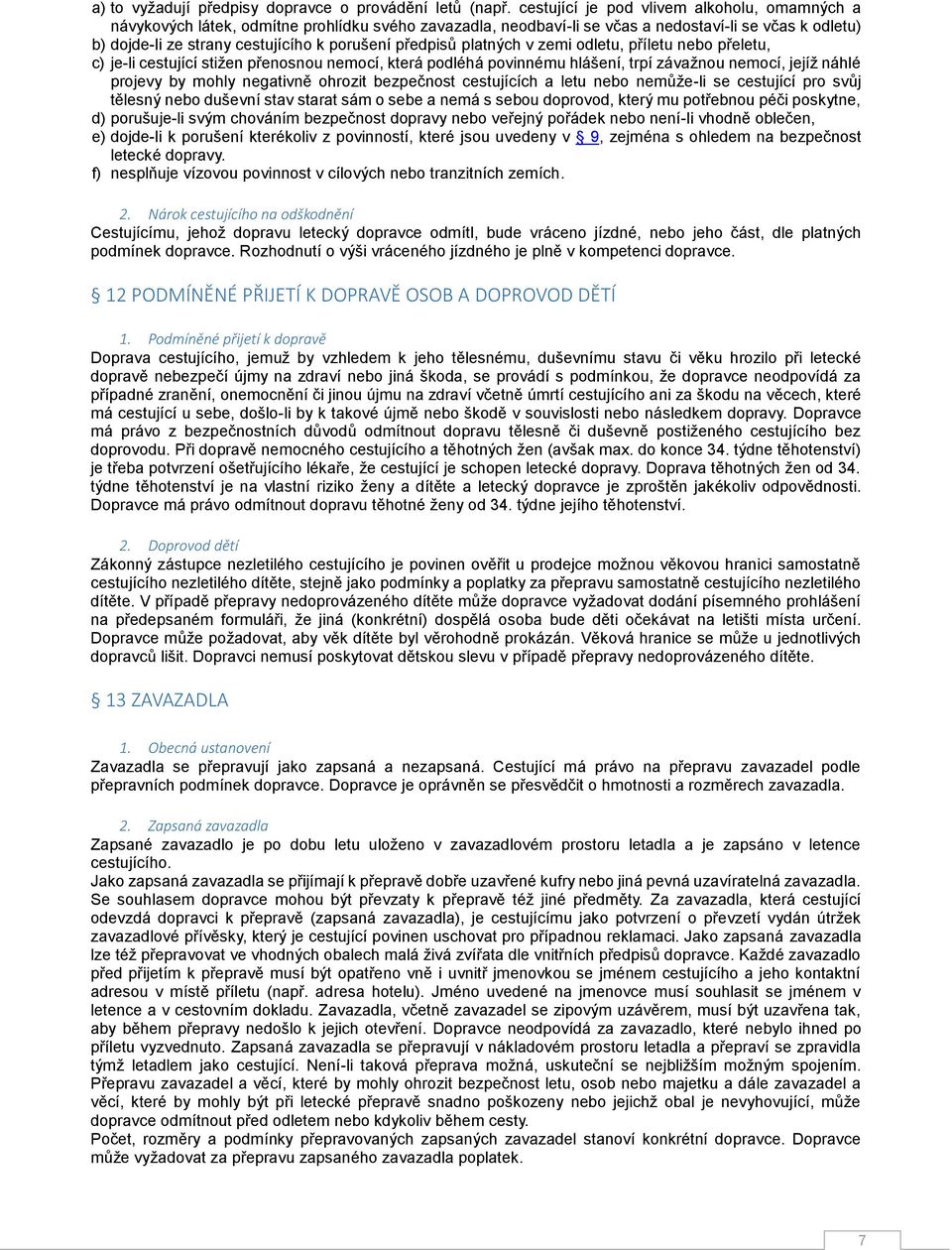 a) to vyžadují předpisy dopravce o provádění letů (např. cestující je pod vlivem alkoholu, omamných a návykových látek, odmítne prohlídku svého zavazadla, neodbaví-li se včas a nedostaví-li se včas k odletu)
b) dojde-li ze strany cestujícího k porušení předpisů platných v zemi odletu, příletu nebo přeletu,
c) je-li cestující stižen přenosnou nemocí, která podléhá povinnému hlášení, trpí závažnou nemocí, jejíž náhlé projevy by mohly negativně ohrozit bezpečnost cestujících a letu nebo nemůže-li se cestující pro svůj tělesný nebo duševní stav starat sám o sebe a nemá s sebou doprovod, který mu potřebnou péči poskytne,
d) porušuje-li svým chováním bezpečnost dopravy nebo veřejný pořádek nebo není-li vhodně oblečen,
e) dojde-li k porušení kterékoliv z povinností, které jsou uvedeny v § 9, zejména s ohledem na bezpečnost letecké dopravy.
f) nesplňuje vízovou povinnost v cílových nebo tranzitních zemích.

2. Nárok cestujícího na odškodnění
Cestujícímu, jehož dopravu letecký dopravce odmítl, bude vráceno jízdné, nebo jeho část, dle platných podmínek dopravce. Rozhodnutí o výši vráceného jízdného je plně v kompetenci dopravce.

§ 12 PODMÍNĚNÉ PŘIJETÍ K DOPRAVĚ OSOB A DOPROVOD DĚTÍ

1. Podmíněné přijetí k dopravě
Doprava cestujícího, jemuž by vzhledem k jeho tělesnému, duševnímu stavu či věku hrozilo při letecké dopravě nebezpečí újmy na zdraví nebo jiná škoda, se provádí s podmínkou, že dopravce neodpovídá za případné zranění, onemocnění či jinou újmu na zdraví včetně úmrtí cestujícího ani za škodu na věcech, které má cestující u sebe, došlo-li by k takové újmě nebo škodě v souvislosti nebo následkem dopravy. Dopravce má právo z bezpečnostních důvodů odmítnout dopravu tělesně či duševně postiženého cestujícího bez doprovodu. Při dopravě nemocného cestujícího a těhotných žen (avšak max. do konce 34. týdne těhotenství) je třeba potvrzení ošetřujícího lékaře, že cestující je schopen letecké dopravy. Doprava těhotných žen od 34. týdne těhotenství je na vlastní riziko ženy a dítěte a letecký dopravce je zproštěn jakékoliv odpovědnosti. Dopravce má právo odmítnout dopravu těhotné ženy od 34. týdne jejího těhotenství.

2. Doprovod dětí
Zákonný zástupce nezletilého cestujícího je povinen ověřit u prodejce možnou věkovou hranici samostatně cestujícího nezletilého dítěte, stejně jako podmínky a poplatky za přepravu samostatně cestujícího nezletilého dítěte. V případě přepravy nedoprovázeného dítěte může dopravce vyžadovat dodání písemného prohlášení na předepsaném formuláři, že jiná (konkrétní) dospělá osoba bude děti očekávat na letišti místa určení. Dopravce může požadovat, aby věk dítěte byl věrohodně prokázán. Věková hranice se může u jednotlivých dopravců lišit. Dopravci nemusí poskytovat dětskou slevu v případě přepravy nedoprovázeného dítěte.

§ 13 ZAVAZADLA

1. Obecná ustanovení
Zavazadla se přepravují jako zapsaná a nezapsaná. Cestující má právo na přepravu zavazadel podle přepravních podmínek dopravce. Dopravce je oprávněn se přesvědčit o hmotnosti a rozměrech zavazadla.

2. Zapsaná zavazadla
Zapsané zavazadlo je po dobu letu uloženo v zavazadlovém prostoru letadla a je zapsáno v letence cestujícího.
Jako zapsaná zavazadla se přijímají k přepravě dobře uzavřené kufry nebo jiná pevná uzavíratelná zavazadla. Se souhlasem dopravce mohou být převzaty k přepravě též jiné předměty. Za zavazadla, která cestující odevzdá dopravci k přepravě (zapsaná zavazadla), je cestujícímu jako potvrzení o převzetí vydán útržek zavazadlové přívěsky, který je cestující povinen uschovat pro případnou reklamaci. Jako zapsaná zavazadla lze též přepravovat ve vhodných obalech malá živá zvířata dle vnitřních předpisů dopravce. Každé zavazadlo před přijetím k přepravě musí být opatřeno vně i uvnitř jmenovkou se jménem cestujícího a jeho kontaktní adresou v místě příletu (např. adresa hotelu). Jméno uvedené na jmenovce musí souhlasit se jménem v letence a v cestovním dokladu. Zavazadla, včetně zavazadel se zipovým uzávěrem, musí být uzavřena tak, aby během přepravy nedošlo k jejich otevření. Dopravce neodpovídá za zavazadlo, které nebylo ihned po příletu vyzvednuto. Zapsaná zavazadla se přepravují v nákladovém prostoru letadla a přepraví se zpravidla týmž letadlem jako cestující. Není-li taková přeprava možná, uskuteční se nejbližším možným spojením. Přepravu zavazadel a věcí, které by mohly ohrozit bezpečnost letu, osob nebo majetku a dále zavazadel a věcí, které by mohly být při letecké přepravě snadno poškozeny nebo jejichž obal je nevyhovující, může dopravce odmítnout před odletem nebo kdykoliv během cesty.
Počet, rozměry a podmínky přepravovaných zapsaných zavazadel stanoví konkrétní dopravce. Dopravce může vyžadovat za přepravu zapsaného zavazadla poplatek.

7